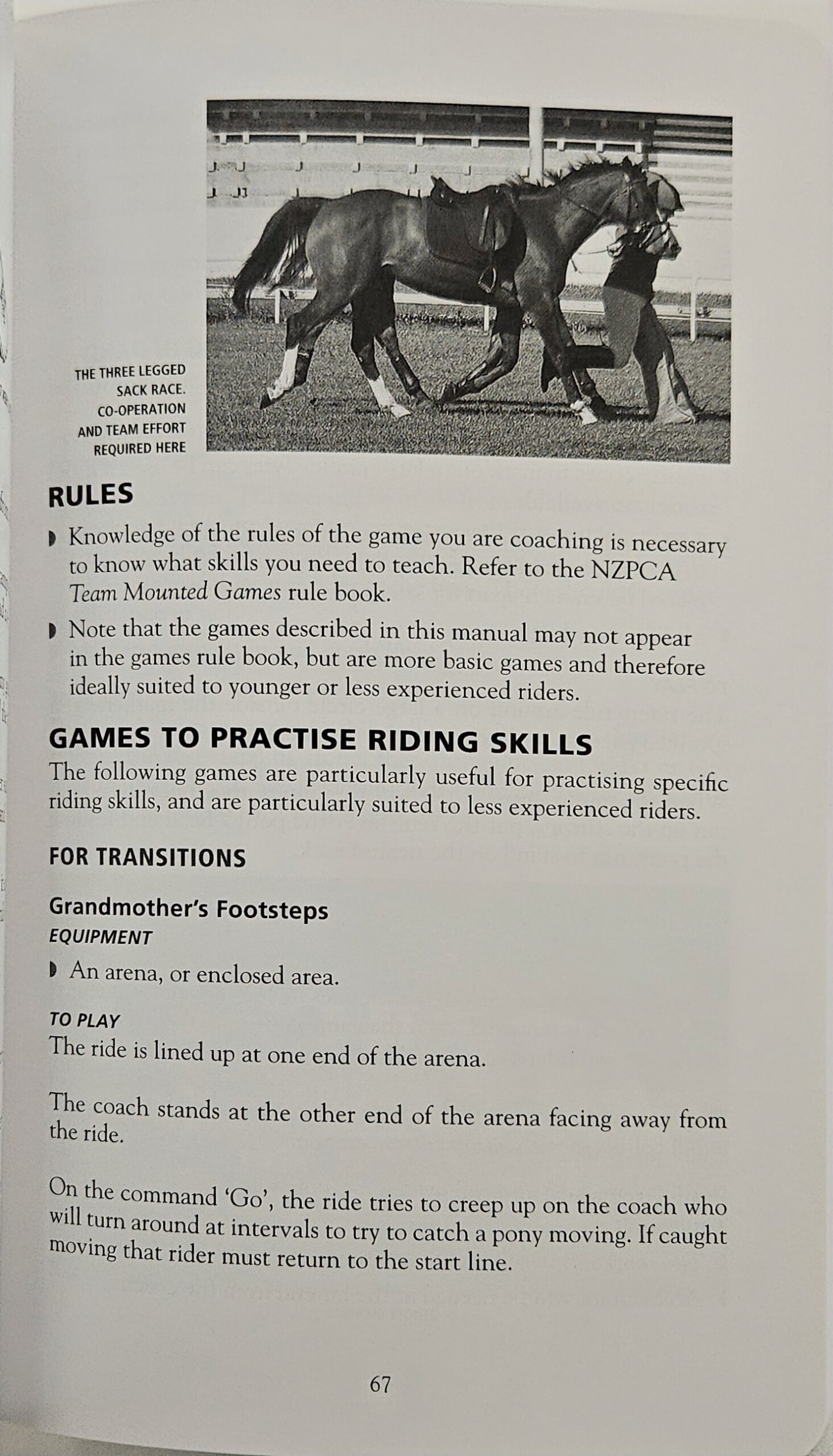 THE THREE LEGGED SACK RACE. CO-OPERATION AND TEAM EFFORT REQUIRED HERE

RULES

• Knowledge of the rules of the game you are coaching is necessary to know what skills you need to teach. Refer to the NZPCA Team Mounted Games rule book.
• Note that the games described in this manual may not appear in the games rule book, but are more basic games and therefore ideally suited to younger or less experienced riders.

GAMES TO PRACTISE RIDING SKILLS

The following games are particularly useful for practising specific riding skills, and are particularly suited to less experienced riders.

FOR TRANSITIONS

Grandmother's Footsteps
EQUIPMENT

• An arena, or enclosed area.

TO PLAY
The ride is lined up at one end of the arena.

The coach stands at the other end of the arena facing away from the ride.

On the command 'Go', the ride tries to creep up on the coach who will turn around at intervals to try to catch a pony moving. If caught moving that rider must return to the start line.

67